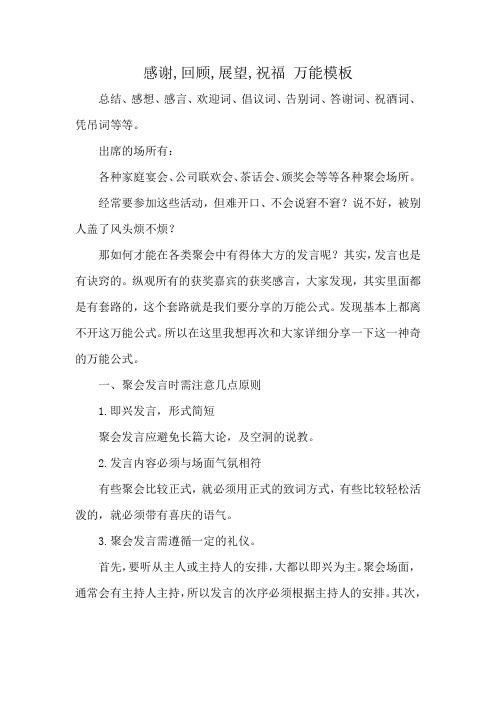 感谢,回顾,展望,祝福 万能模板

总结、感想、感言、欢迎词、倡议词、告别词、答谢词、祝酒词、凭吊词等等。

出席的场所有：

各种家庭宴会、公司联欢会、茶话会、颁奖会等等各种聚会场所。

经常要参加这些活动，但难开口、不会说窘不窘？说不好，被别人盖了风头烦不烦？

那如何才能在各类聚会中有得体大方的发言呢？其实，发言也是有诀窍的。纵观所有的获奖嘉宾的获奖感言，大家发现，其实里面都是有套路的，这个套路就是我们要分享的万能公式。发现基本上都离不开这万能公式。所以在这里我想再次和大家详细分享一下这一神奇的万能公式。

一、聚会发言时需注意几点原则

1.即兴发言，形式简短

聚会发言应避免长篇大论，及空洞的说教。

2.发言内容必须与场面气氛相符

有些聚会比较正式，就必须用正式的致词方式，有些比较轻松活泼的，就必须带有喜庆的语气。

3.聚会发言需遵循一定的礼仪。

首先，要听从主人或主持人的安排，大都以即兴为主。聚会场面，通常会有主持人主持，所以发言的次序必须根据主持人的安排。其次，